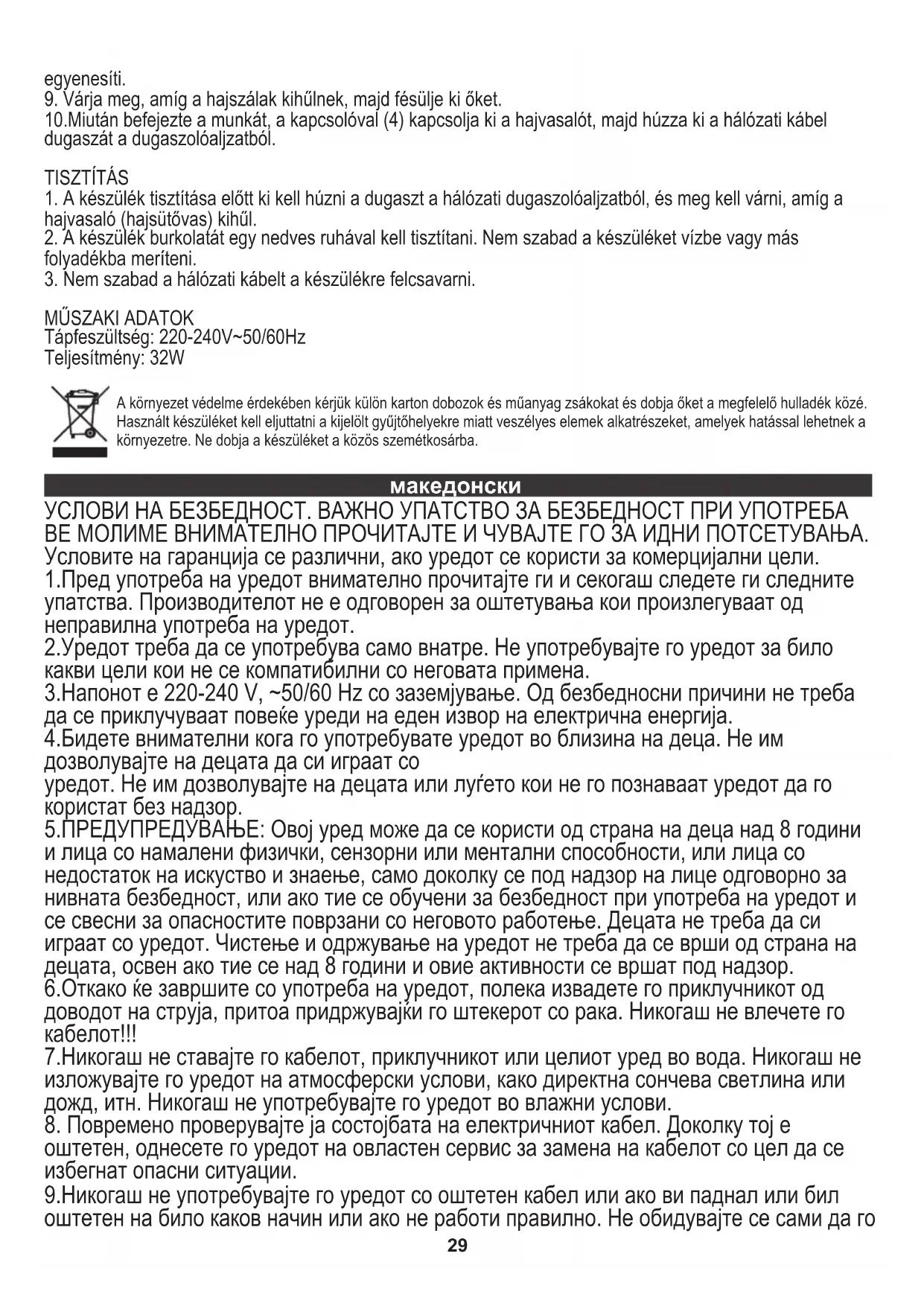 egyenesíti.
9. Várja meg, amíg a hajszálak kihűlnek, majd fésülje ki őket.
10.Miután befejezte a munkát, a kapcsolóval (4) kapcsolja ki a hajvasalót, majd húzza ki a hálózati kábel dugaszát a dugaszolóaljzatból.

TISZTÍTÁS
1. A készülék tisztítása előtt ki kell húzni a dugaszt a hálózati dugaszolóaljzatból, és meg kell várni, amíg a hajvasaló (hajsütővas) kihűl.
2. A készülék burkolatát egy nedves ruhával kell tisztítani. Nem szabad a készüléket vízbe vagy más folyadékba meríteni.
3. Nem szabad a hálózati kábelt a készülékre felcsavarni.

MŰSZAKI ADATOK
Tápfeszültség: 220-240V~50/60Hz
Teljesítmény: 32W

A környezet védelme érdekében kérjük külön karton dobozok és műanyag zsákokat és dobja őket a megfelelő hulladék közé. Használt készüléket kell eljuttatni a kijelölt gyűjtőhelyekre miatt veszélyes elemek alkatrészeket, amelyek hatással lehetnek a környezetre. Ne dobja a készüléket a közös szemétkosárba.

македонски
УСЛОВИ НА БЕЗБЕДНОСТ. ВАЖНО УПАТСТВО ЗА БЕЗБЕДНОСТ ПРИ УПОТРЕБА ВЕ МОЛИМЕ ВНИМАТЕЛНО ПРОЧИТАЈТЕ И ЧУВАЈТЕ ГО ЗА ИДНИ ПОТСЕТУВАЊА.
Условите на гаранција се различни, ако уредот се користи за комерцијални цели.
1.Пред употреба на уредот внимателно прочитајте ги и секогаш следете ги следните упатства. Производителот не е одговорен за оштетувања кои произлегуваат од неправилна употреба на уредот.
2.Уредот треба да се употребува само внатре. Не употребувајте го уредот за било какви цели кои не се компатибилни со неговата примена.
3.Напонот е 220-240 V, ~50/60 Hz со заземјување. Од безбедносни причини не треба да се приклучуваат повеќе уреди на еден извор на електрична енергија.
4.Бидете внимателни кога го употребувате уредот во близина на деца. Не им дозволувајте на децата да си играат со
уредот. Не им дозволувајте на децата или луѓето кои не го познаваат уредот да го користат без надзор.
5.ПРЕДУПРЕДУВАЊЕ: Овој уред може да се користи од страна на деца над 8 години и лица со намалени физички, сензорни или ментални способности, или лица со недостаток на искуство и знаење, само доколку се под надзор на лице одговорно за нивната безбедност, или ако тие се обучени за безбедност при употреба на уредот и се свесни за опасностите поврзани со неговото работење. Децата не треба да си играат со уредот. Чистење и одржување на уредот не треба да се врши од страна на децата, освен ако тие се над 8 години и овие активности се вршат под надзор.
6.Откако ќе завршите со употреба на уредот, полека извадете го приклучникот од доводот на струја, притоа придржувајќи го штекерот со рака. Никогаш не влечете го кабелот!!!
7.Никогаш не ставајте го кабелот, приклучникот или целиот уред во вода. Никогаш не изложувајте го уредот на атмосферски услови, како директна сончева светлина или дожд, итн. Никогаш не употребувајте го уредот во влажни услови.
8. Повремено проверувајте ја состојбата на електричниот кабел. Доколку тој е оштетен, однесете го уредот на овластен сервис за замена на кабелот со цел да се избегнат опасни ситуации.
9.Никогаш не употребувајте го уредот со оштетен кабел или ако ви паднал или бил оштетен на било каков начин или ако не работи правилно. Не обидувајте се сами да го
29